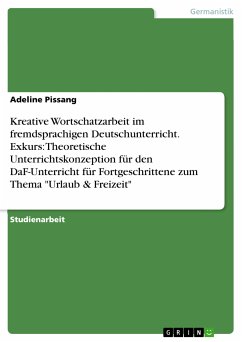 Germanistik

Adeline Pissang

Kreative Wortschatzarbeit im fremdsprachigen Deutschunterricht. Exkurs: Theoretische Unterrichtskonzeption für den DaF-Unterricht für Fortgeschrittene zum Thema "Urlaub & Freizeit"

Studienarbeit

GRIN